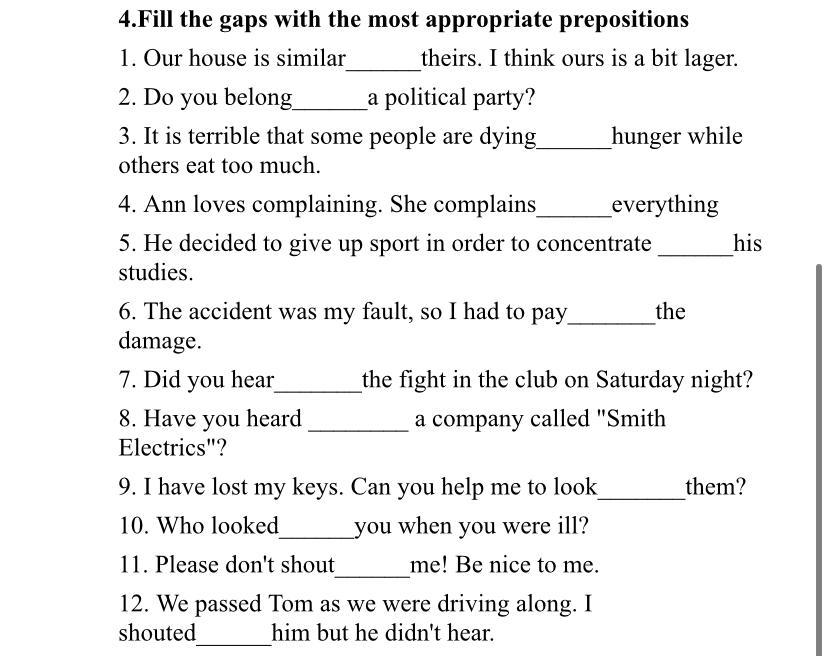 4.Fill the gaps with the most appropriate prepositions

1. Our house is similar______theirs. I think ours is a bit lager.

2. Do you belong______a political party?

3. It is terrible that some people are dying______hunger while others eat too much.

4. Ann loves complaining. She complains______everything

5. He decided to give up sport in order to concentrate ______his studies.

6. The accident was my fault, so I had to pay_______the damage.

7. Did you hear_______the fight in the club on Saturday night?

8. Have you heard ________ a company called "Smith Electrics"?

9. I have lost my keys. Can you help me to look_______them?

10. Who looked______you when you were ill?

11. Please don't shout______me! Be nice to me.

12. We passed Tom as we were driving along. I shouted______him but he didn't hear.